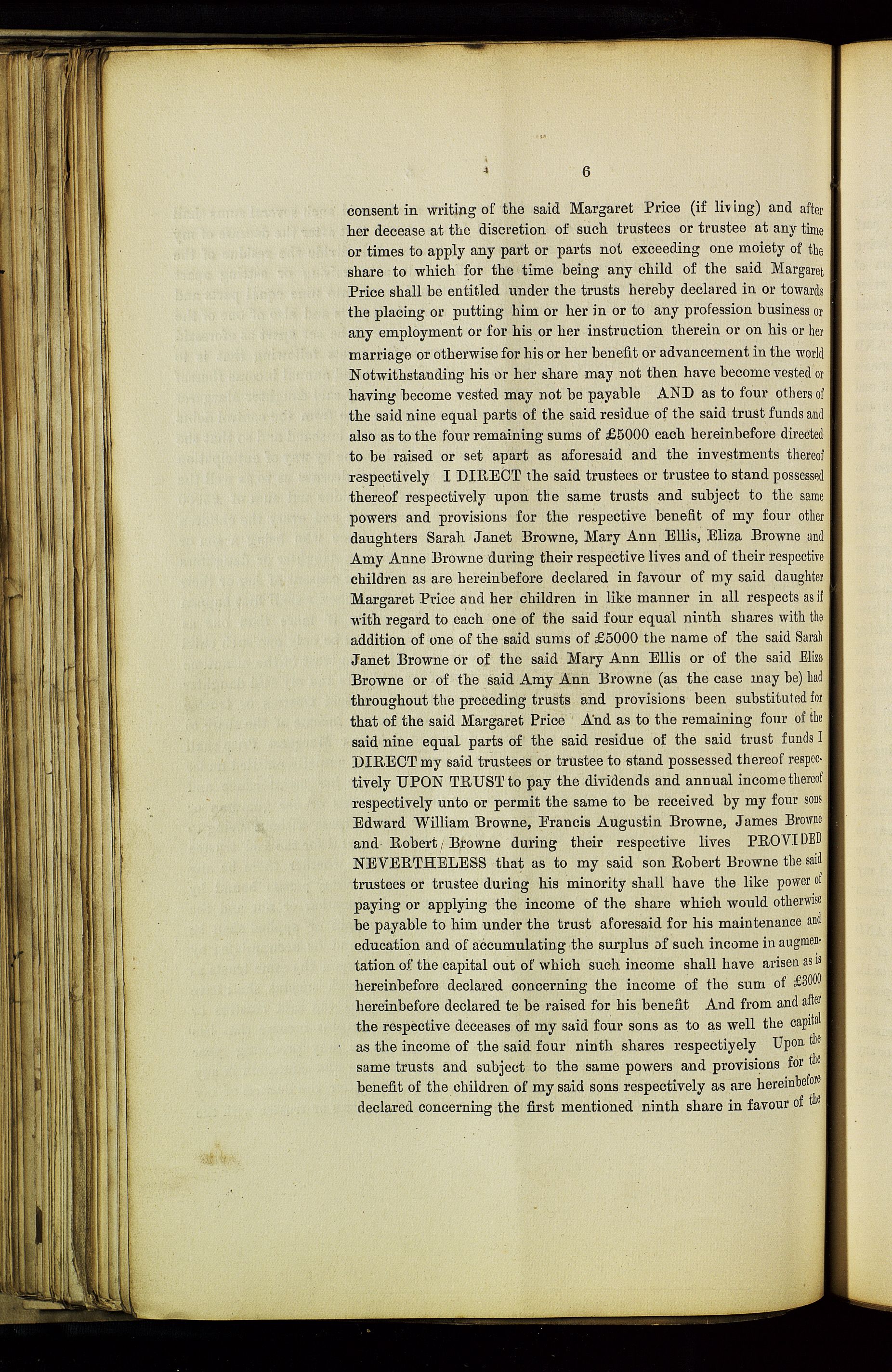 6

consent in writing of the said Margaret Price (if living) and after her decease at the discretion of such trustees or trustee at any time or times to apply any part or parts not exceeding one moiety of the share to which for the time being any child of the said Margaret Price shall be entitled under the trusts hereby declared in or towards the placing or putting him or her in or to any profession business or any employment or for his or her instruction therein or on his or her marriage or otherwise for his or her benefit or advancement in the world Notwithstanding his or her share may not then have become vested or having become vested may not be payable AND as to four others of the said nine equal parts of the said residue of the said trust funds and also as to the four remaining sums of £5000 each hereinbefore directed to be raised or set apart as aforesaid and the investments thereof respectively I DIRECT the said trustees or trustee to stand possessed thereof respectively upon the same trusts and subject to the same powers and provisions for the respective benefit of my four other daughters Sarah Janet Browne, Mary Ann Ellis, Eliza Browne and Amy Anne Browne during their respective lives and of their respective children as are hereinbefore declared in favour of my said daughter Margaret Price and her children in like manner in all respects as if with regard to each one of the said four equal ninth shares with the addition of one of the said sums of £5000 the name of the said Sarah Janet Browne or of the said Mary Ann Ellis or of the said Eliza Browne or of the said Amy Ann Browne (as the case may be) had throughout the preceding trusts and provisions been substituted for that of the said Margaret Price And as to the remaining four of the said nine equal parts of the said residue of the said trust funds I DIRECT my said trustees or trustee to stand possessed thereof respectively UPON TRUST to pay the dividends and annual income thereof respectively unto or permit the same to be received by my four sons Edward William Browne, Francis Augustin Browne, James Browne and Robert Browne during their respective lives PROVIDED NEVERTHELESS that as to my said son Robert Browne the said trustees or trustee during his minority shall have the like power of paying or applying the income of the share which would otherwise be payable to him under the trust aforesaid for his maintenance and education and of accumulating the surplus of such income in augmentation of the capital out of which such income shall have arisen as is hereinbefore declared concerning the income of the sum of £3000 hereinbefore declared te be raised for his benefit And from and after the respective deceases of my said four sons as to as well the capital as the income of the said four ninth shares respectiyely Upon the same trusts and subject to the same powers and provisions for the benefit of the children of my said sons respectively as are hereinbefore declared concerning the first mentioned ninth share in favour of the